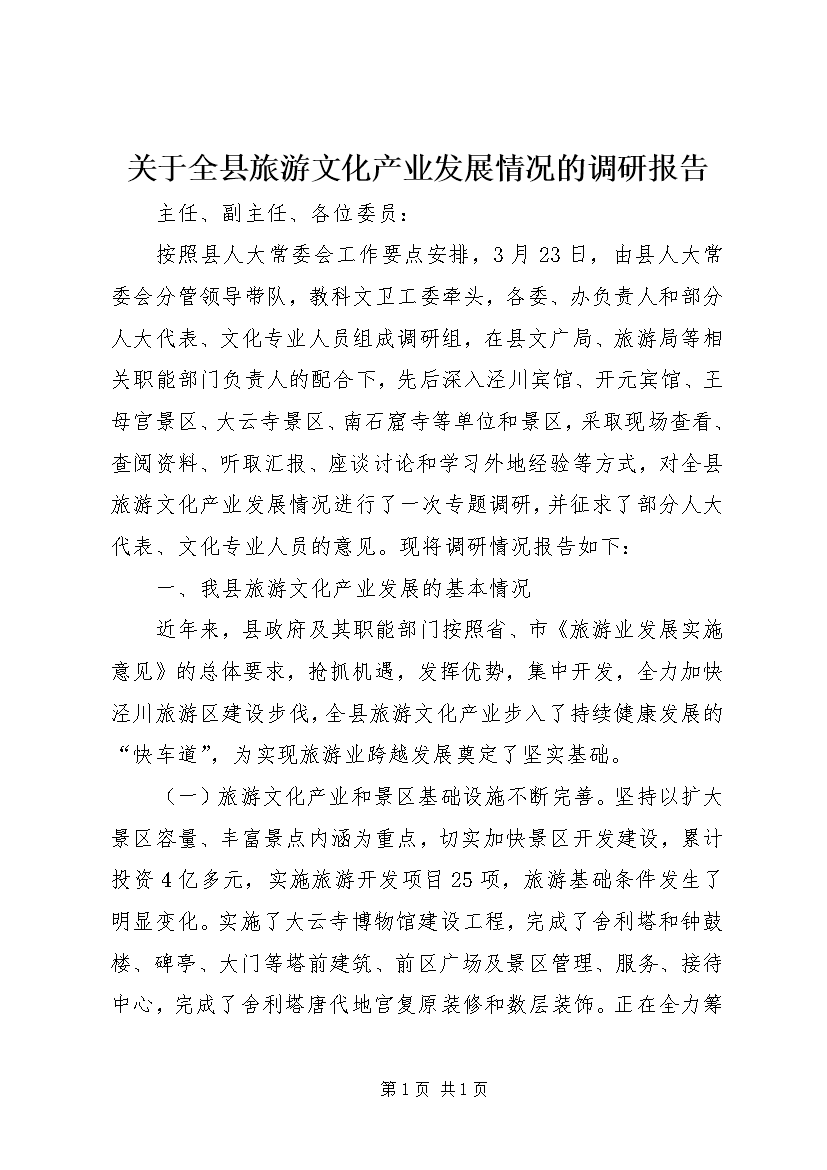 关于全县旅游文化产业发展情况的调研报告

主任、副主任、各位委员：

按照县人大常委会工作要点安排，3月23日，由县人大常委会分管领导带队，教科文卫工委牵头，各委、办负责人和部分人大代表、文化专业人员组成调研组，在县文广局、旅游局等相关职能部门负责人的配合下，先后深入泾川宾馆、开元宾馆、王母宫景区、大云寺景区、南石窟寺等单位和景区，采取现场查看、查阅资料、听取汇报、座谈讨论和学习外地经验等方式，对全县旅游文化产业发展情况进行了一次专题调研，并征求了部分人大代表、文化专业人员的意见。现将调研情况报告如下：

一、我县旅游文化产业发展的基本情况

近年来，县政府及其职能部门按照省、市《旅游业发展实施意见》的总体要求，抢抓机遇，发挥优势，集中开发，全力加快泾川旅游区建设步伐，全县旅游文化产业步入了持续健康发展的“快车道”，为实现旅游业跨越发展奠定了坚实基础。

（一）旅游文化产业和景区基础设施不断完善。坚持以扩大景区容量、丰富景点内涵为重点，切实加快景区开发建设，累计投资4亿多元，实施旅游开发项目25项，旅游基础条件发生了明显变化。实施了大云寺博物馆建设工程，完成了舍利塔和钟鼓楼、碑亭、大门等塔前建筑、前区广场及景区管理、服务、接待中心，完成了舍利塔唐代地宫复原装修和数层装饰。正在全力筹

第1页 共1页